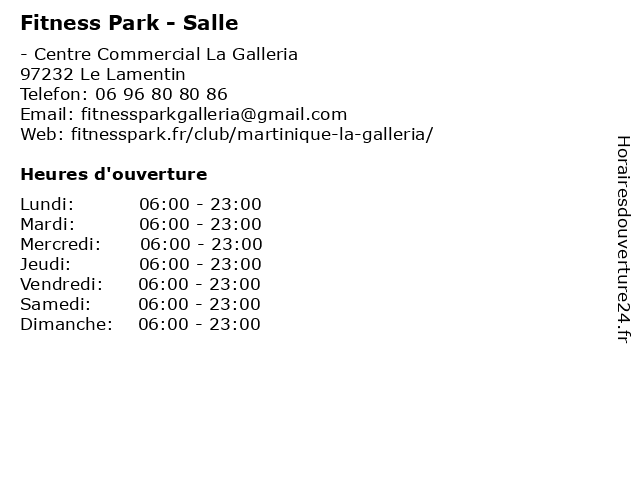 Fitness Park - Salle

- Centre Commercial La Galleria
97232 Le Lamentin
Telefon: 06 96 80 80 86
Email: fitnessparkgalleria@gmail.com
Web: fitnesspark.fr/club/martinique-la-galleria/

Heures d'ouverture

Lundi: 06:00 - 23:00
Mardi: 06:00 - 23:00
Mercredi: 06:00 - 23:00
Jeudi: 06:00 - 23:00
Vendredi: 06:00 - 23:00
Samedi: 06:00 - 23:00
Dimanche: 06:00 - 23:00

Horairesdouverture24.fr